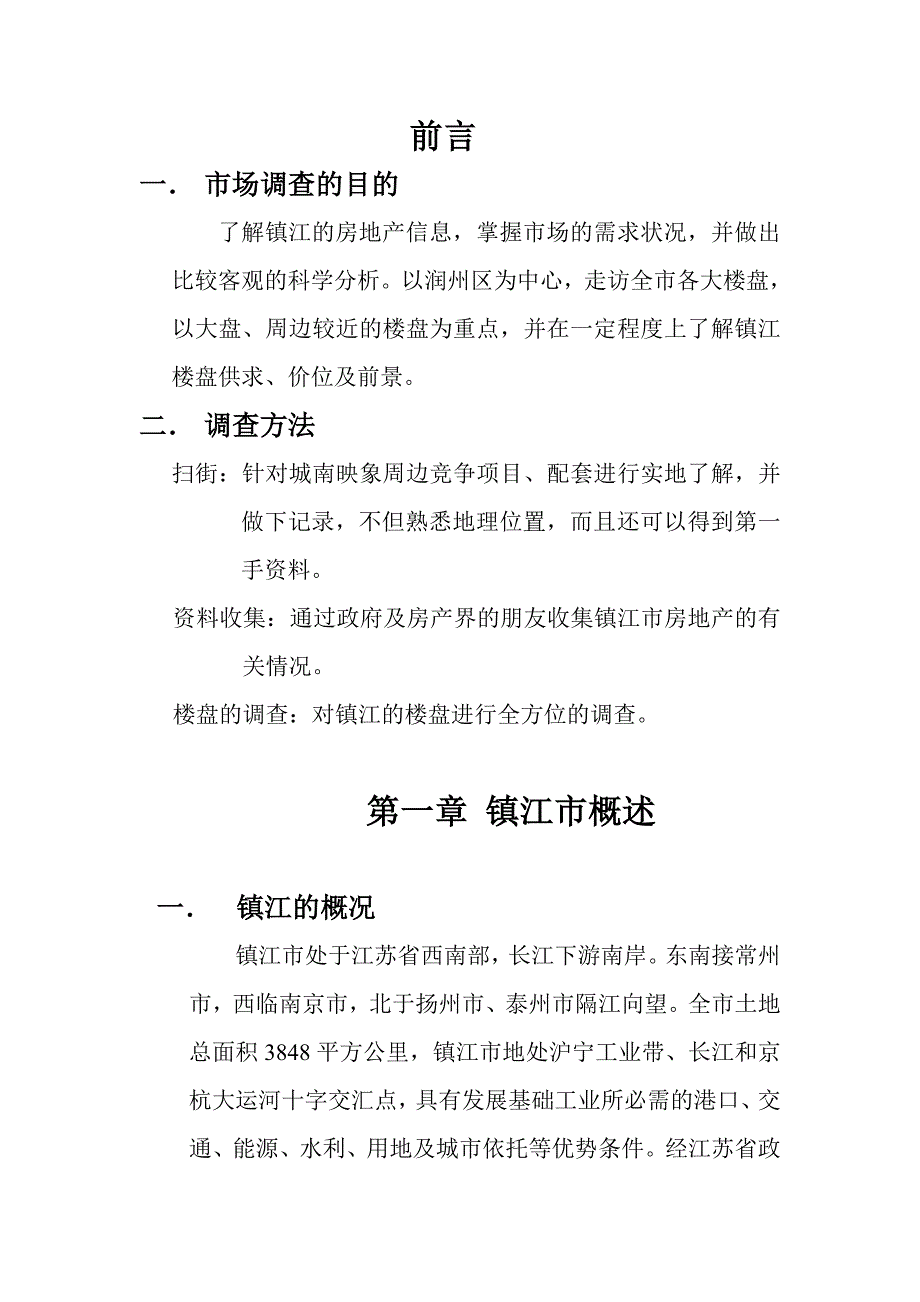 前言

一． 市场调查的目的

了解镇江的房地产信息，掌握市场的需求状况，并做出比较客观的科学分析。以润州区为中心，走访全市各大楼盘，以大盘、周边较近的楼盘为重点，并在一定程度上了解镇江楼盘供求、价位及前景。

二． 调查方法

扫街：针对城南映象周边竞争项目、配套进行实地了解，并做下记录，不但熟悉地理位置，而且还可以得到第一手资料。

资料收集：通过政府及房产界的朋友收集镇江市房地产的有关情况。

楼盘的调查：对镇江的楼盘进行全方位的调查。

第一章 镇江市概述

一． 镇江的概况

镇江市处于江苏省西南部，长江下游南岸。东南接常州市，西临南京市，北于扬州市、泰州市隔江向望。全市土地总面积 3848 平方公里，镇江市地处沪宁工业带、长江和京杭大运河十字交汇点，具有发展基础工业所必需的港口、交通、能源、水利、用地及城市依托等优势条件。经江苏省政